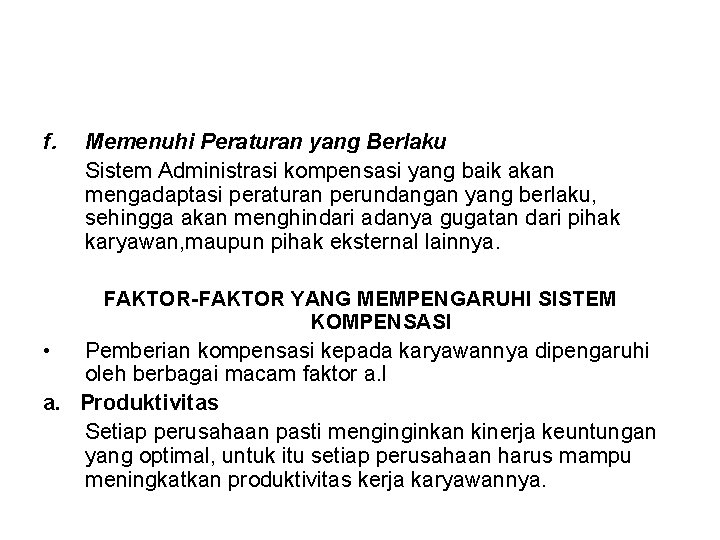 f. Memenuhi Peraturan yang Berlaku

Sistem Administrasi kompensasi yang baik akan mengadaptasi peraturan perundangan yang berlaku, sehingga akan menghindari adanya gugatan dari pihak karyawan,maupun pihak eksternal lainnya.

FAKTOR-FAKTOR YANG MEMPENGARUHI SISTEM KOMPENSASI

• Pemberian kompensasi kepada karyawannya dipengaruhi oleh berbagai macam faktor a.l

a. Produktivitas

Setiap perusahaan pasti menginginkan kinerja keuntungan yang optimal, untuk itu setiap perusahaan harus mampu meningkatkan produktivitas kerja karyawannya.